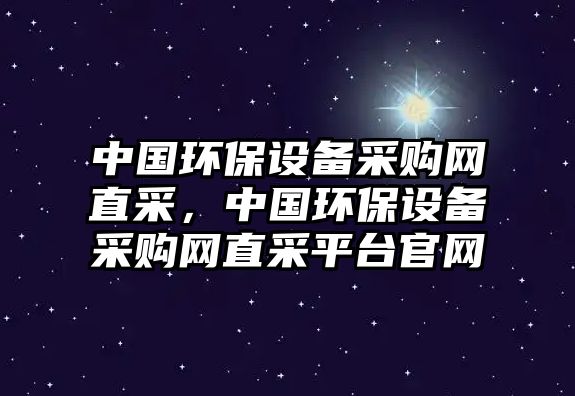 中国环保设备采购网直采，中国环保设备采购网直采平台官网